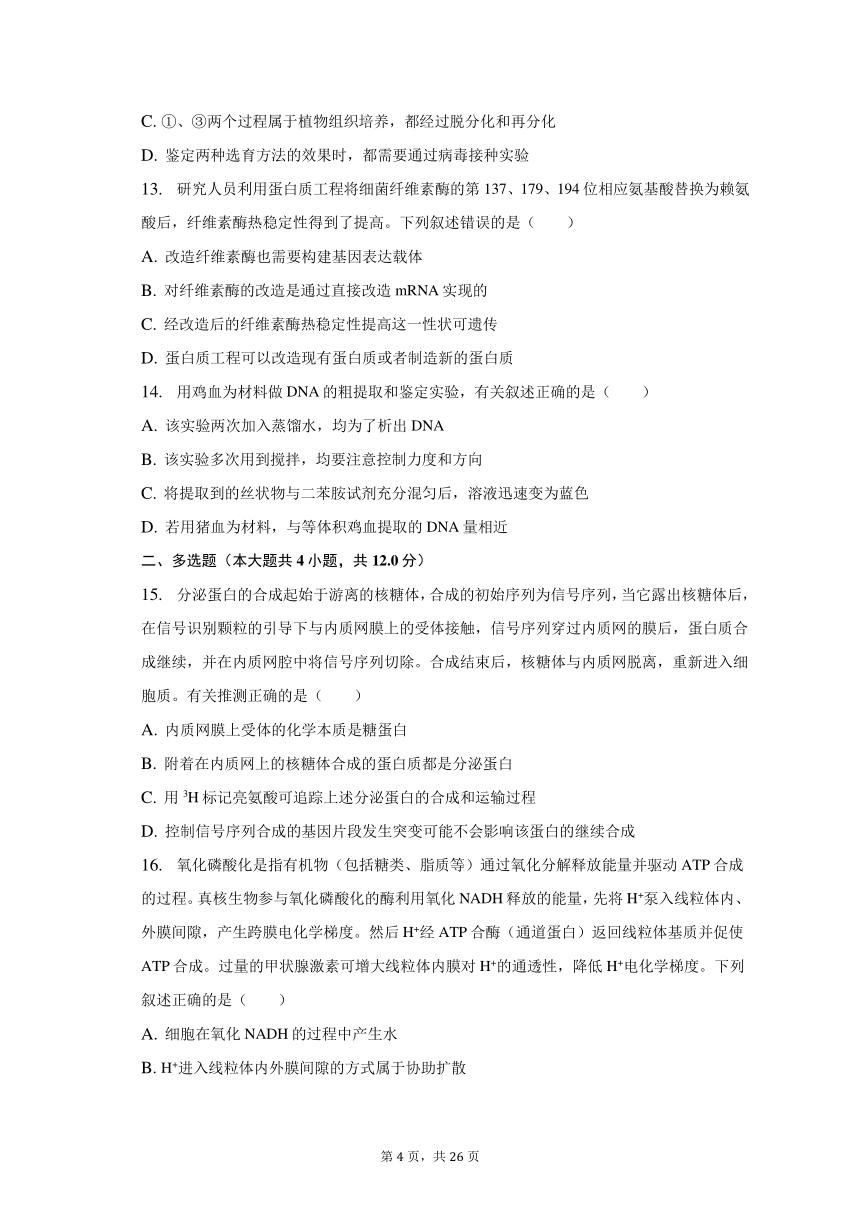 C. ①、③两个过程属于植物组织培养，都经过脱分化和再分化

D. 鉴定两种选育方法的效果时，都需要通过病毒接种实验

13. 研究人员利用蛋白质工程将细菌纤维素酶的第 137、179、194 位相应氨基酸替换为赖氨酸后，纤维素酶热稳定性得到了提高。下列叙述错误的是（　　）

A. 改造纤维素酶也需要构建基因表达载体

B. 对纤维素酶的改造是通过直接改造 mRNA 实现的

C. 经改造后的纤维素酶热稳定性提高这一性状可遗传

D. 蛋白质工程可以改造现有蛋白质或者制造新的蛋白质

14. 用鸡血为材料做 DNA 的粗提取和鉴定实验，有关叙述正确的是（　　）

A. 该实验两次加入蒸馏水，均为了析出 DNA

B. 该实验多次用到搅拌，均要注意控制力度和方向

C. 将提取到的丝状物与二苯胺试剂充分混匀后，溶液迅速变为蓝色

D. 若用猪血为材料，与等体积鸡血提取的 DNA 量相近

二、多选题（本大题共 4 小题，共 12.0 分）

15. 分泌蛋白的合成起始于游离的核糖体，合成的初始序列为信号序列，当它露出核糖体后，在信号识别颗粒的引导下与内质网膜上的受体接触，信号序列穿过内质网的膜后，蛋白质合成继续，并在内质网腔中将信号序列切除。合成结束后，核糖体与内质网脱离，重新进入细胞质。有关推测正确的是（　　）

A. 内质网膜上受体的化学本质是糖蛋白

B. 附着在内质网上的核糖体合成的蛋白质都是分泌蛋白

C. 用 $^3H$ 标记亮氨酸可追踪上述分泌蛋白的合成和运输过程

D. 控制信号序列合成的基因片段发生突变可能不会影响该蛋白的继续合成

16. 氧化磷酸化是指有机物（包括糖类、脂质等）通过氧化分解释放能量并驱动 ATP 合成的过程。真核生物参与氧化磷酸化的酶利用氧化 NADH 释放的能量，先将 $H^+$泵入线粒体内、外膜间隙，产生跨膜电化学梯度。然后 $H^+$经 ATP 合酶（通道蛋白）返回线粒体基质并促使 ATP 合成。过量的甲状腺激素可增大线粒体内膜对 $H^+$的通透性，降低 $H^+$电化学梯度。下列叙述正确的是（　　）

A. 细胞在氧化 NADH 的过程中产生水

B. $H^+$进入线粒体内外膜间隙的方式属于协助扩散

第 4 页，共 26 页